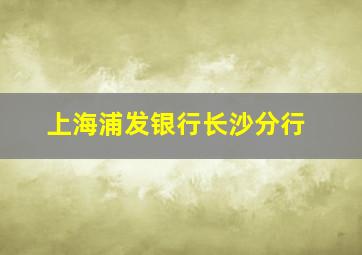 上海浦发银行长沙分行